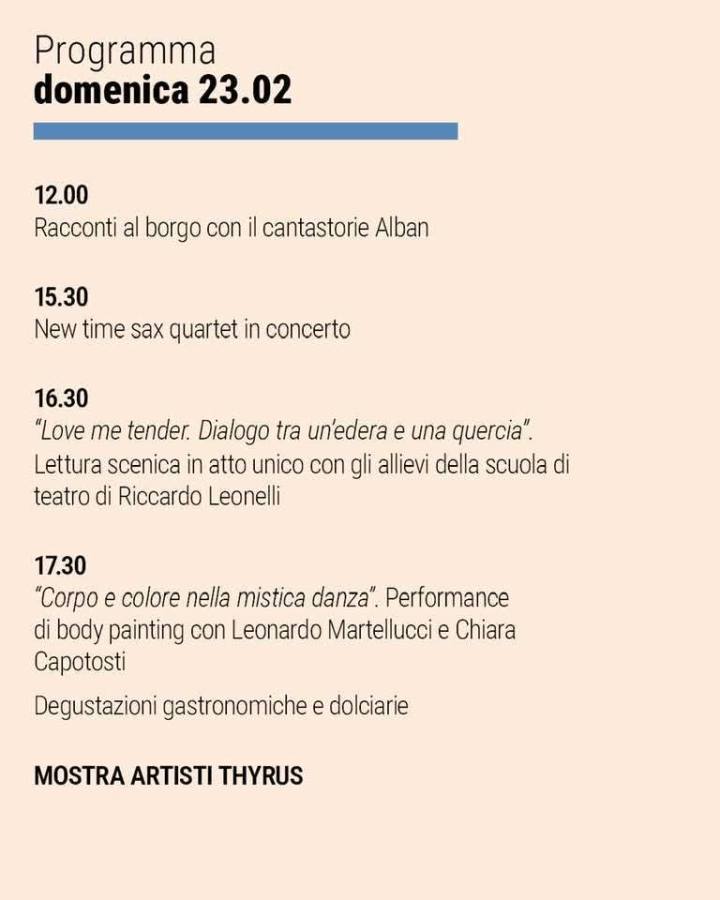 Programma
domenica 23.02

12.00
Racconti al borgo con il cantastorie Alban

15.30
New time sax quartet in concerto

16.30
"Love me tender. Dialogo tra un'edera e una quercia". Lettura scenica in atto unico con gli allievi della scuola di teatro di Riccardo Leonelli

17.30
"Corpo e colore nella mistica danza". Performance di body painting con Leonardo Martellucci e Chiara Capotosti

Degustazioni gastronomiche e dolciarie

MOSTRA ARTISTI THYRUS